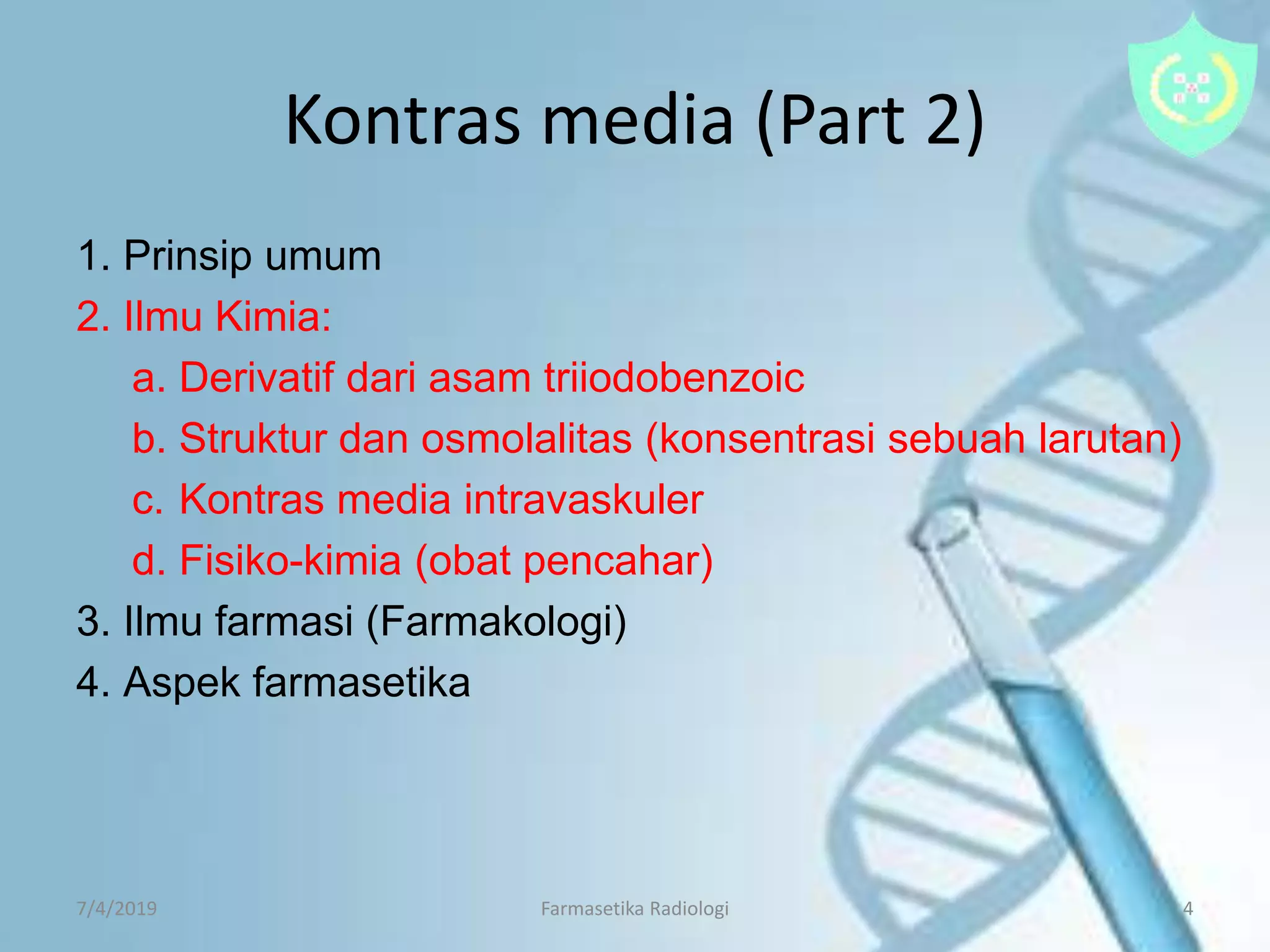 Kontras media (Part 2)

1. Prinsip umum
2. Ilmu Kimia:
a. Derivatif dari asam triiodobenzoic
b. Struktur dan osmolalitas (konsentrasi sebuah larutan)
c. Kontras media intravaskuler
d. Fisiko-kimia (obat pencahar)
3. Ilmu farmasi (Farmakologi)
4. Aspek farmasetika

7/4/2019
Farmasetika Radiologi
4